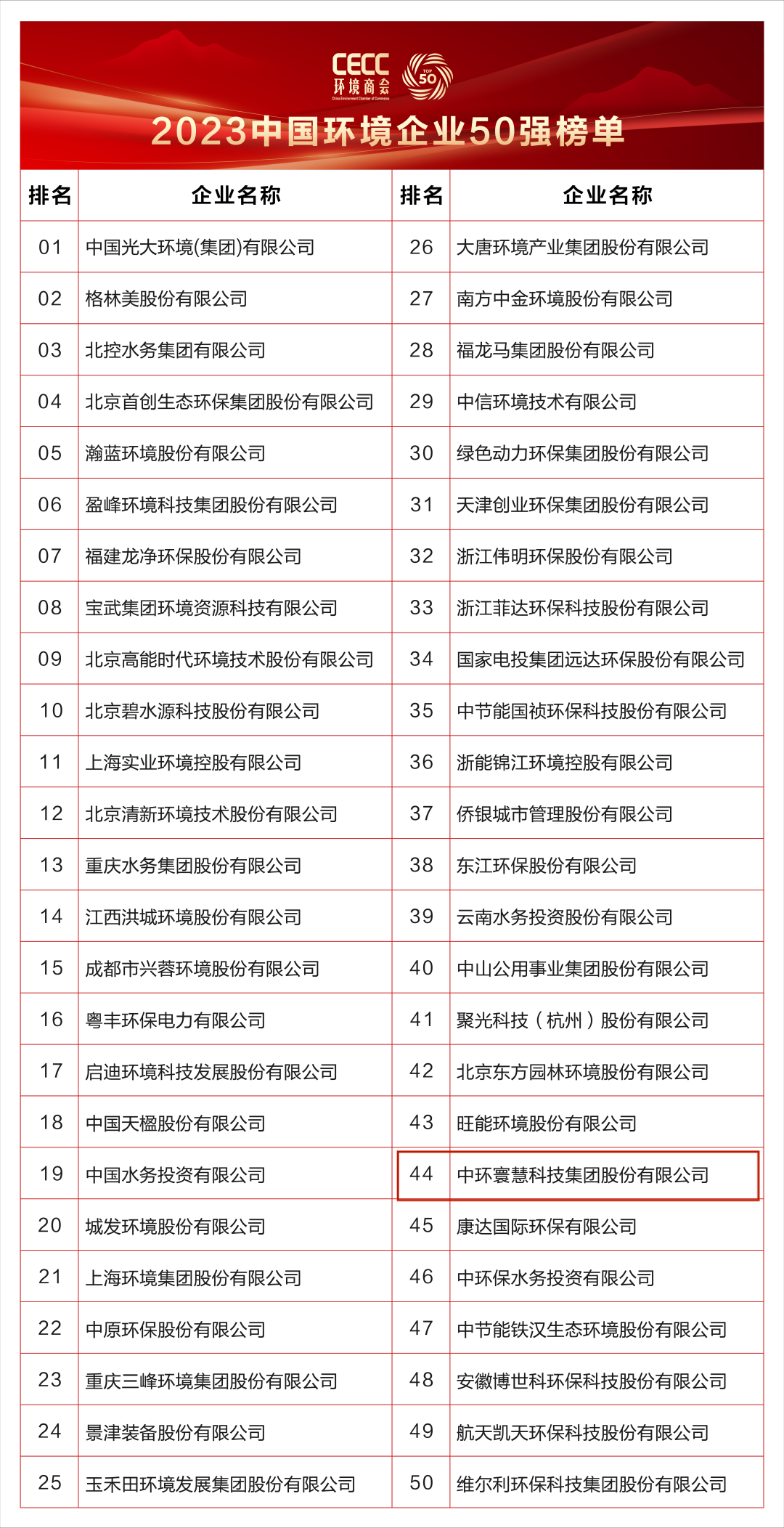 CECC
环境商会
China Environment Chamber of Commerce
TOP 50

2023中国环境企业50强榜单

| 排名 | 企业名称 | 排名 | 企业名称 |
|---|---|---|---|
| 01 | 中国光大环境(集团)有限公司 | 26 | 大唐环境产业集团股份有限公司 |
| 02 | 格林美股份有限公司 | 27 | 南方中金环境股份有限公司 |
| 03 | 北控水务集团有限公司 | 28 | 福龙马集团股份有限公司 |
| 04 | 北京首创生态环保集团股份有限公司 | 29 | 中信环境技术有限公司 |
| 05 | 瀚蓝环境股份有限公司 | 30 | 绿色动力环保集团股份有限公司 |
| 06 | 盈峰环境科技集团股份有限公司 | 31 | 天津创业环保集团股份有限公司 |
| 07 | 福建龙净环保股份有限公司 | 32 | 浙江伟明环保股份有限公司 |
| 08 | 宝武集团环境资源科技有限公司 | 33 | 浙江菲达环保科技股份有限公司 |
| 09 | 北京高能时代环境技术股份有限公司 | 34 | 国家电投集团远达环保股份有限公司 |
| 10 | 北京碧水源科技股份有限公司 | 35 | 中节能国祯环保科技股份有限公司 |
| 11 | 上海实业环境控股有限公司 | 36 | 浙能锦江环境控股有限公司 |
| 12 | 北京清新环境技术股份有限公司 | 37 | 侨银城市管理股份有限公司 |
| 13 | 重庆水务集团股份有限公司 | 38 | 东江环保股份有限公司 |
| 14 | 江西洪城环境股份有限公司 | 39 | 云南水务投资股份有限公司 |
| 15 | 成都市兴蓉环境股份有限公司 | 40 | 中山公用事业集团股份有限公司 |
| 16 | 粤丰环保电力有限公司 | 41 | 聚光科技（杭州）股份有限公司 |
| 17 | 启迪环境科技发展股份有限公司 | 42 | 北京东方园林环境股份有限公司 |
| 18 | 中国天楹股份有限公司 | 43 | 旺能环境股份有限公司 |
| 19 | 中国水务投资有限公司 | 44 | 中环寰慧科技集团股份有限公司 |
| 20 | 城发环境股份有限公司 | 45 | 康达国际环保有限公司 |
| 21 | 上海环境集团股份有限公司 | 46 | 中环保水务投资有限公司 |
| 22 | 中原环保股份有限公司 | 47 | 中节能铁汉生态环境股份有限公司 |
| 23 | 重庆三峰环境集团股份有限公司 | 48 | 安徽博世科环保科技股份有限公司 |
| 24 | 景津装备股份有限公司 | 49 | 航天凯天环保科技股份有限公司 |
| 25 | 玉禾田环境发展集团股份有限公司 | 50 | 维尔利环保科技集团股份有限公司 |